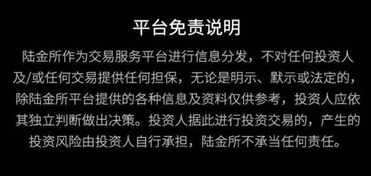 平台免责说明

陆金所作为交易服务平台进行信息分发，不对任何投资人及/或任何交易提供任何担保，无论是明示、默示或法定的，除陆金所平台提供的各种信息及资料仅供参考，投资人应依其独立判断做出决策。投资人据此进行投资交易的，产生的投资风险由投资人自行承担，陆金所不承当任何责任。